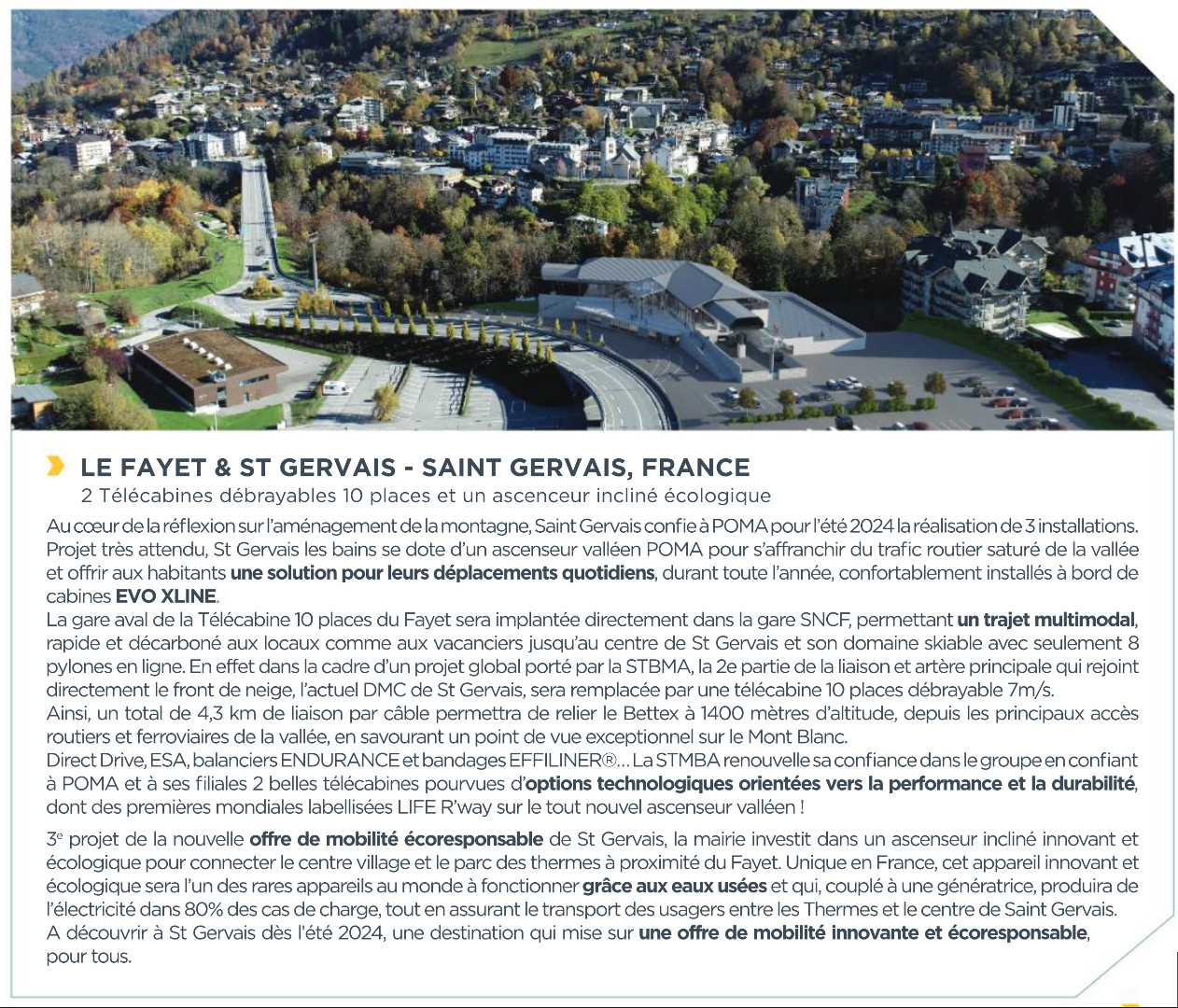 LE FAYET & ST GERVAIS - SAINT GERVAIS, FRANCE
2 Télécabines débrayables 10 places et un ascenceur incliné écologique

Au cœur de la réflexion sur l'aménagement de la montagne, Saint Gervais confie à POMA pour l'été 2024 la réalisation de 3 installations. Projet très attendu, St Gervais les bains se dote d'un ascenseur valléen POMA pour s'affranchir du trafic routier saturé de la vallée et offrir aux habitants une solution pour leurs déplacements quotidiens, durant toute l'année, confortablement installés à bord de cabines EVO XLINE.
La gare aval de la Télécabine 10 places du Fayet sera implantée directement dans la gare SNCF, permettant un trajet multimodal, rapide et décarboné aux locaux comme aux vacanciers jusqu'au centre de St Gervais et son domaine skiable avec seulement 8 pylones en ligne. En effet dans la cadre d'un projet global porté par la STBMA, la 2e partie de la liaison et artère principale qui rejoint directement le front de neige, l'actuel DMC de St Gervais, sera remplacée par une télécabine 10 places débrayable 7m/s.
Ainsi, un total de 4,3 km de liaison par câble permettra de relier le Bettex à 1400 mètres d'altitude, depuis les principaux accès routiers et ferroviaires de la vallée, en savourant un point de vue exceptionnel sur le Mont Blanc.
Direct Drive, ESA, balanciers ENDURANCE et bandages EFFILINER®… La STMBA renouvelle sa confiance dans le groupe en confiant à POMA et à ses filiales 2 belles télécabines pourvues d'options technologiques orientées vers la performance et la durabilité, dont des premières mondiales labellisées LIFE R'way sur le tout nouvel ascenseur valléen !

3e projet de la nouvelle offre de mobilité écoresponsable de St Gervais, la mairie investit dans un ascenseur incliné innovant et écologique pour connecter le centre village et le parc des thermes à proximité du Fayet. Unique en France, cet appareil innovant et écologique sera l'un des rares appareils au monde à fonctionner grâce aux eaux usées et qui, couplé à une génératrice, produira de l'électricité dans 80% des cas de charge, tout en assurant le transport des usagers entre les Thermes et le centre de Saint Gervais.
A découvrir à St Gervais dès l'été 2024, une destination qui mise sur une offre de mobilité innovante et écoresponsable, pour tous.